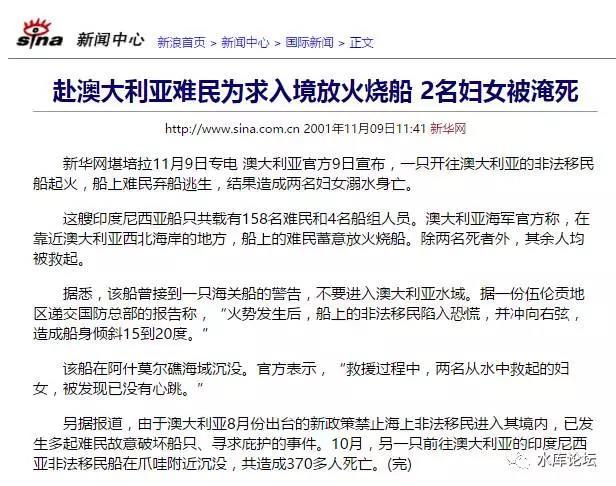 sina 新闻中心 新浪首页 > 新闻中心 > 国际新闻 > 正文

赴澳大利亚难民为求入境放火烧船 2名妇女被淹死

http://www.sina.com.cn 2001年11月09日11:41 新华网

新华网堪培拉11月9日专电 澳大利亚官方9日宣布，一只开往澳大利亚的非法移民船起火，船上难民弃船逃生，结果造成两名妇女溺水身亡。

这艘印度尼西亚船只共载有158名难民和4名船组人员。澳大利亚海军官方称，在靠近澳大利亚西北海岸的地方，船上的难民蓄意放火烧船。除两名死者外，其余人均被救起。

据悉，该船曾接到一只海关船的警告，不要进入澳大利亚水域。据一份伍伦贡地区递交国防总部的报告称，“火势发生后，船上的非法移民陷入恐慌，并冲向右弦，造成船身倾斜15到20度。”

该船在阿什莫尔礁海域沉没。官方表示，“救援过程中，两名从水中救起的妇女，被发现已没有心跳。”

另据报道，由于澳大利亚8月份出台的新政策禁止海上非法移民进入其境内，已发生多起难民故意破坏船只、寻求庇护的事件。10月，另一只前往澳大利亚的印度尼西亚非法移民船在爪哇附近沉没，共造成370多人死亡。(完)

水库论坛